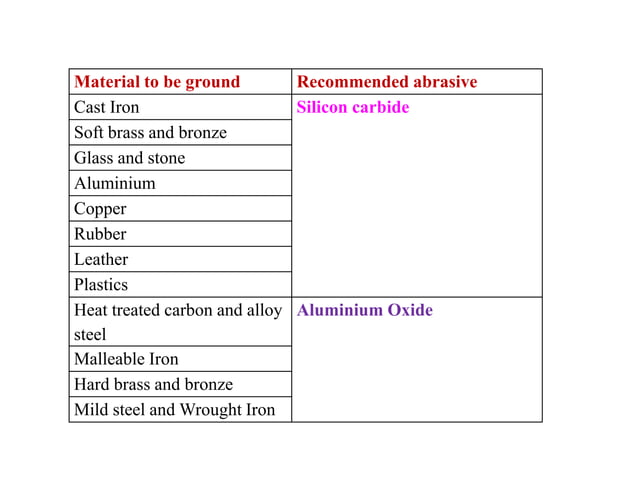 | Material to be ground | Recommended abrasive |
|---|---|
| Cast Iron | Silicon carbide |
| Soft brass and bronze | |
| Glass and stone | |
| Aluminium | |
| Copper | |
| Rubber | |
| Leather | |
| Plastics | |
| Heat treated carbon and alloy steel | Aluminium Oxide |
| Malleable Iron | |
| Hard brass and bronze | |
| Mild steel and Wrought Iron | |